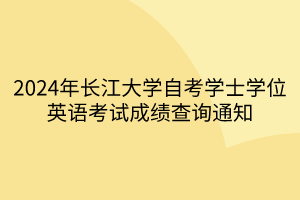 2024年长江大学自考学士学位英语考试成绩查询通知